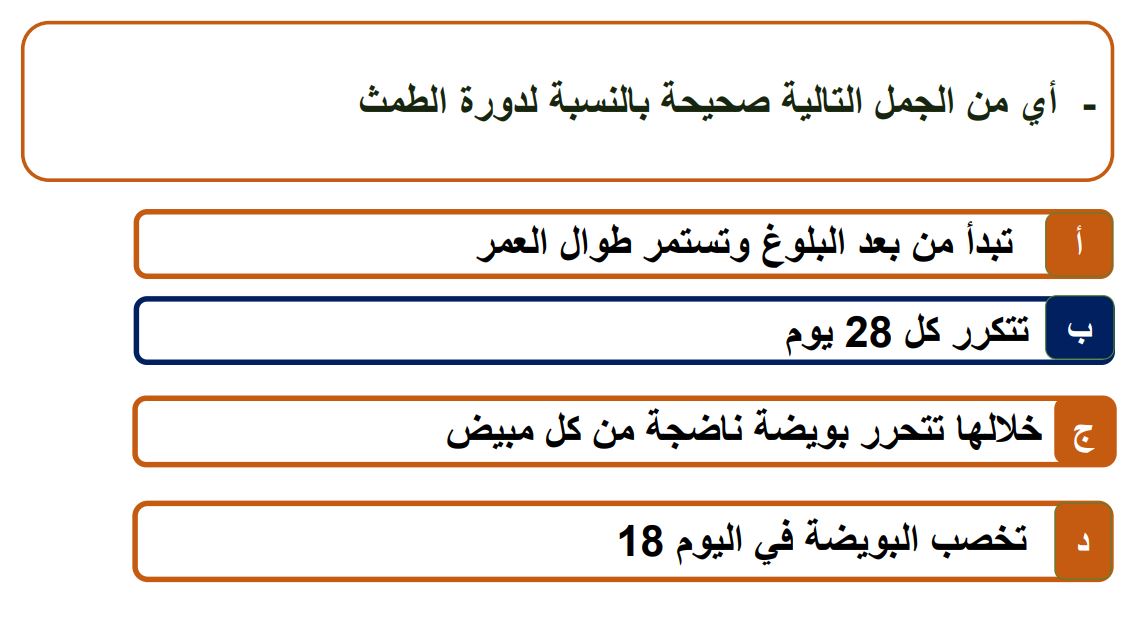 - أي من الجمل التالية صحيحة بالنسبة لدورة الطمث

أ تبدأ من بعد البلوغ وتستمر طوال العمر

ب تتكرر كل 28 يوم

ج خلالها تتحرر بويضة ناضجة من كل مبيض

د تخصب البويضة في اليوم 18